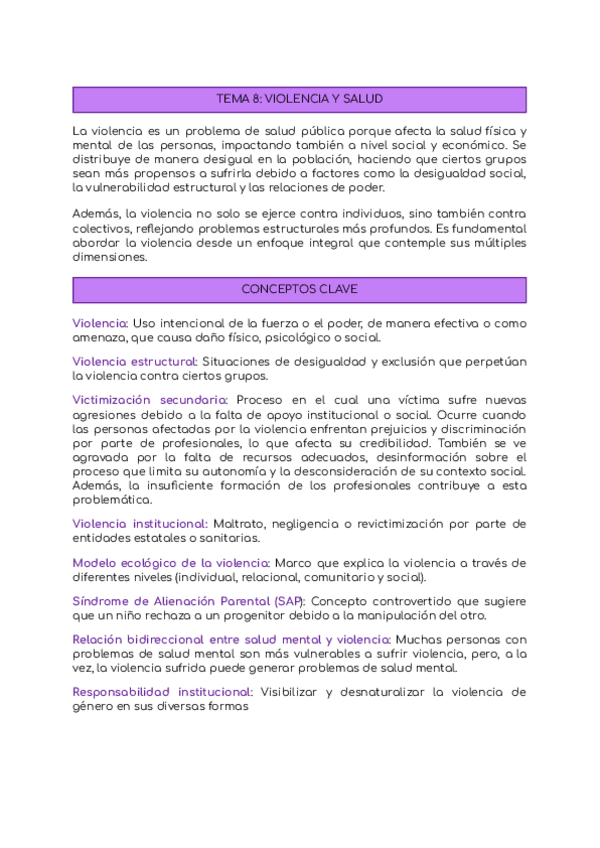 TEMA 8: VIOLENCIA Y SALUD

La violencia es un problema de salud pública porque afecta la salud física y mental de las personas, impactando también a nivel social y económico. Se distribuye de manera desigual en la población, haciendo que ciertos grupos sean más propensos a sufrirla debido a factores como la desigualdad social, la vulnerabilidad estructural y las relaciones de poder.

Además, la violencia no solo se ejerce contra individuos, sino también contra colectivos, reflejando problemas estructurales más profundos. Es fundamental abordar la violencia desde un enfoque integral que contemple sus múltiples dimensiones.

CONCEPTOS CLAVE

Violencia: Uso intencional de la fuerza o el poder, de manera efectiva o como amenaza, que causa daño físico, psicológico o social.

Violencia estructural: Situaciones de desigualdad y exclusión que perpetúan la violencia contra ciertos grupos.

Victimización secundaria: Proceso en el cual una víctima sufre nuevas agresiones debido a la falta de apoyo institucional o social. Ocurre cuando las personas afectadas por la violencia enfrentan prejuicios y discriminación por parte de profesionales, lo que afecta su credibilidad. También se ve agravada por la falta de recursos adecuados, desinformación sobre el proceso que limita su autonomía y la desconsideración de su contexto social. Además, la insuficiente formación de los profesionales contribuye a esta problemática.

Violencia institucional: Maltrato, negligencia o revictimización por parte de entidades estatales o sanitarias.

Modelo ecológico de la violencia: Marco que explica la violencia a través de diferentes niveles (individual, relacional, comunitario y social).

Síndrome de Alienación Parental (SAP): Concepto controvertido que sugiere que un niño rechaza a un progenitor debido a la manipulación del otro.

Relación bidireccional entre salud mental y violencia: Muchas personas con problemas de salud mental son más vulnerables a sufrir violencia, pero, a la vez, la violencia sufrida puede generar problemas de salud mental.

Responsabilidad institucional: Visibilizar y desnaturalizar la violencia de género en sus diversas formas